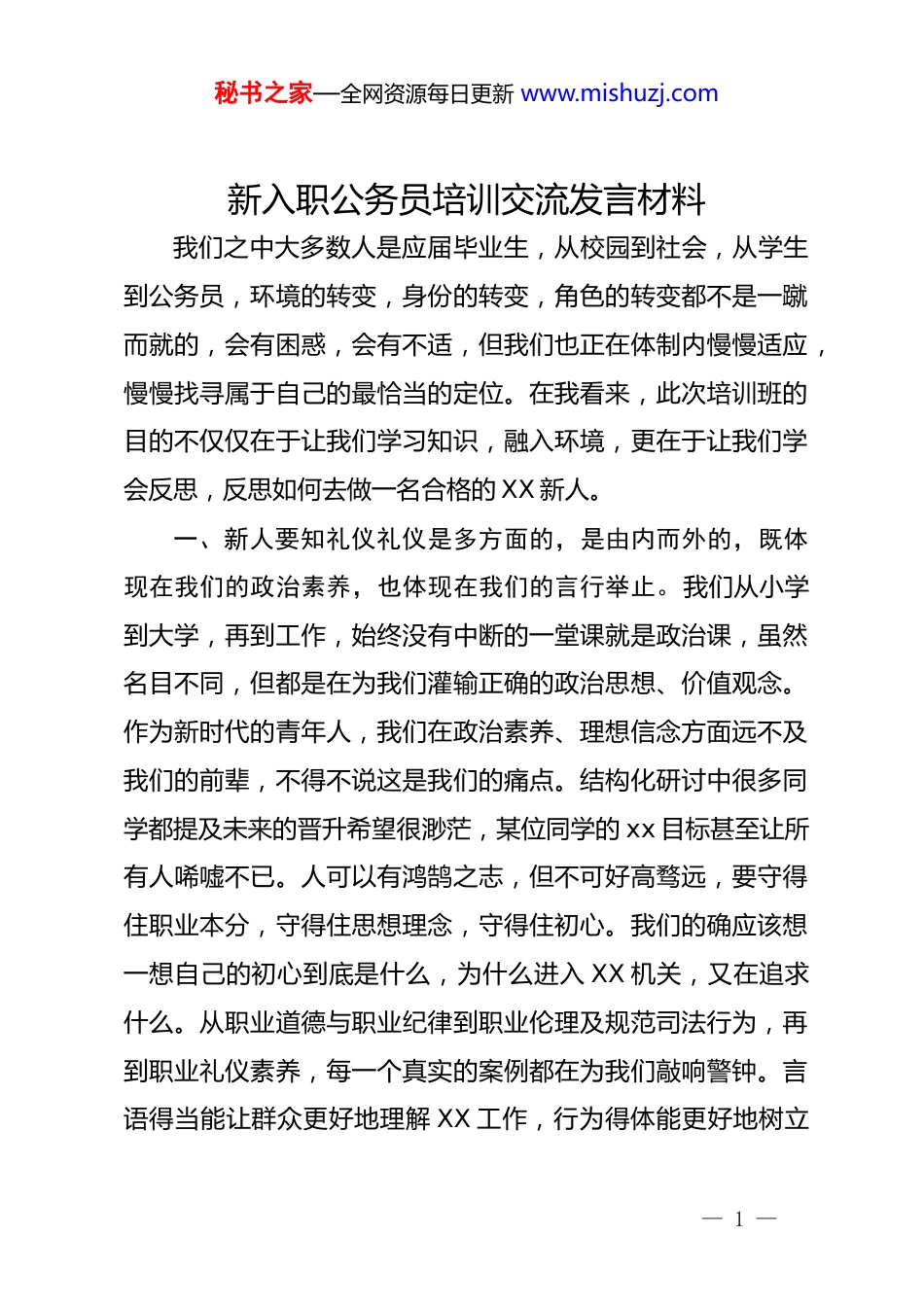 秘书之家—全网资源每日更新 www.mishuzj.com

新入职公务员培训交流发言材料

我们之中大多数人是应届毕业生，从校园到社会，从学生到公务员，环境的转变，身份的转变，角色的转变都不是一蹴而就的，会有困惑，会有不适，但我们也正在体制内慢慢适应，慢慢找寻属于自己的最恰当的定位。在我看来，此次培训班的目的不仅仅在于让我们学习知识，融入环境，更在于让我们学会反思，反思如何去做一名合格的XX新人。

一、新人要知礼仪礼仪是多方面的，是由内而外的，既体现在我们的政治素养，也体现在我们的言行举止。我们从小学到大学，再到工作，始终没有中断的一堂课就是政治课，虽然名目不同，但都是在为我们灌输正确的政治思想、价值观念。作为新时代的青年人，我们在政治素养、理想信念方面远不及我们的前辈，不得不说这是我们的痛点。结构化研讨中很多同学都提及未来的晋升希望很渺茫，某位同学的xx目标甚至让所有人唏嘘不已。人可以有鸿鹄之志，但不可好高骛远，要守得住职业本分，守得住思想理念，守得住初心。我们的确应该想一想自己的初心到底是什么，为什么进入XX机关，又在追求什么。从职业道德与职业纪律到职业伦理及规范司法行为，再到职业礼仪素养，每一个真实的案例都在为我们敲响警钟。言语得当能让群众更好地理解XX工作，行为得体能更好地树立

— 1 —